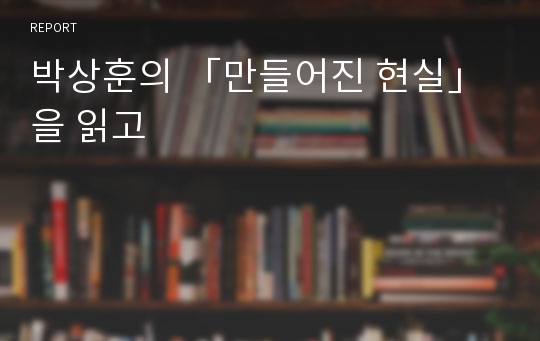 REPORT

박상훈의 「만들어진 현실」을 읽고